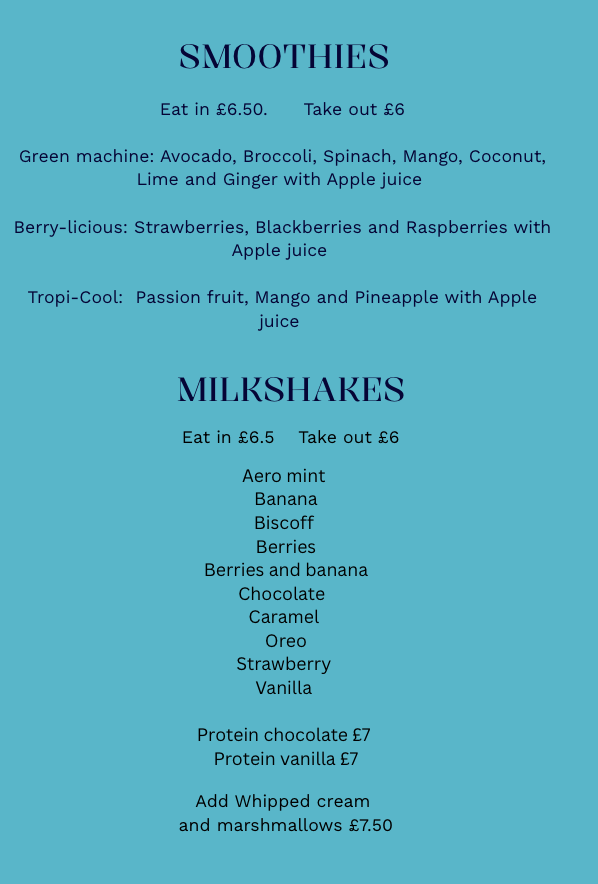 SMOOTHIES

Eat in £6.50.   Take out £6

Green machine: Avocado, Broccoli, Spinach, Mango, Coconut, Lime and Ginger with Apple juice

Berry-licious: Strawberries, Blackberries and Raspberries with Apple juice

Tropi-Cool: Passion fruit, Mango and Pineapple with Apple juice

MILKSHAKES

Eat in £6.5   Take out £6

Aero mint
Banana
Biscoff
Berries
Berries and banana
Chocolate
Caramel
Oreo
Strawberry
Vanilla

Protein chocolate £7
Protein vanilla £7

Add Whipped cream
and marshmallows £7.50